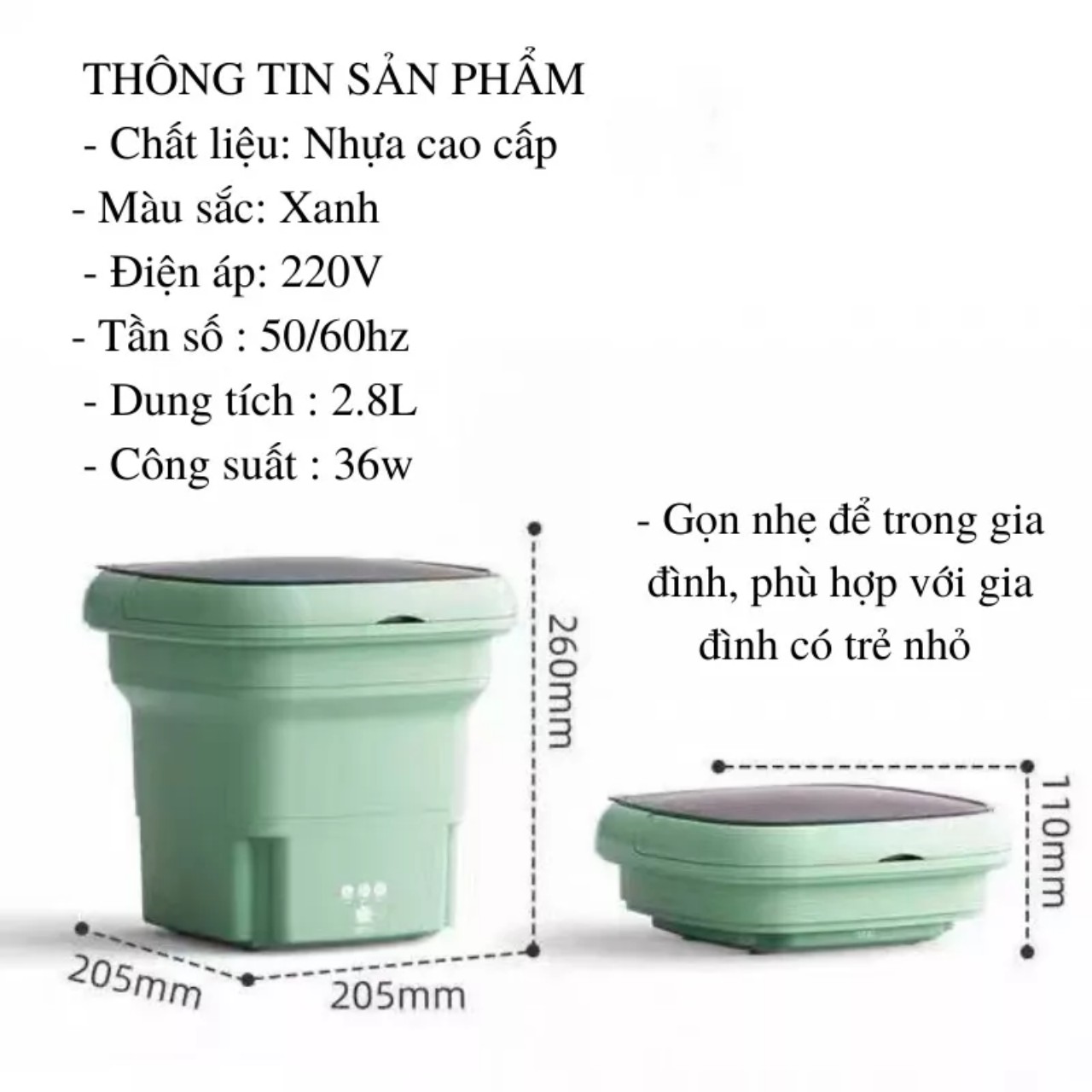 THÔNG TIN SẢN PHẨM
- Chất liệu: Nhựa cao cấp
- Màu sắc: Xanh
- Điện áp: 220V
- Tần số : 50/60hz
- Dung tích : 2.8L
- Công suất : 36w

- Gọn nhẹ để trong gia đình, phù hợp với gia đình có trẻ nhỏ

260mm

110mm

205mm

205mm